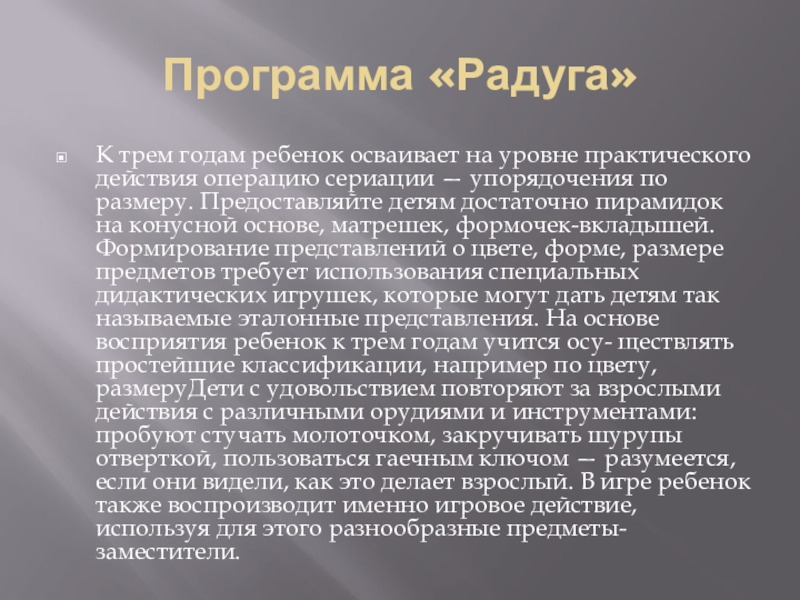 Программа «Радуга»

К трем годам ребенок осваивает на уровне практического действия операцию сериации — упорядочения по размеру. Предоставляйте детям достаточно пирамидок на конусной основе, матрешек, формочек-вкладышей. Формирование представлений о цвете, форме, размере предметов требует использования специальных дидактических игрушек, которые могут дать детям так называемые эталонные представления. На основе восприятия ребенок к трем годам учится осу- ществлять простейшие классификации, например по цвету, размеруДети с удовольствием повторяют за взрослыми действия с различными орудиями и инструментами: пробуют стучать молоточком, закручивать шурупы отверткой, пользоваться гаечным ключом — разумеется, если они видели, как это делает взрослый. В игре ребенок также воспроизводит именно игровое действие, используя для этого разнообразные предметы-заместители.